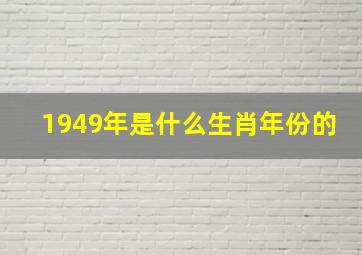 1949年是什么生肖年份的